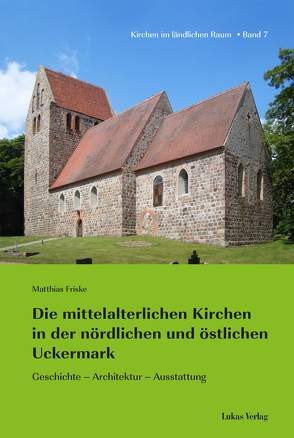 Kirchen im ländlichen Raum • Band 7

Matthias Friske

Die mittelalterlichen Kirchen in der nördlichen und östlichen Uckermark

Geschichte – Architektur – Ausstattung

Lukas Verlag